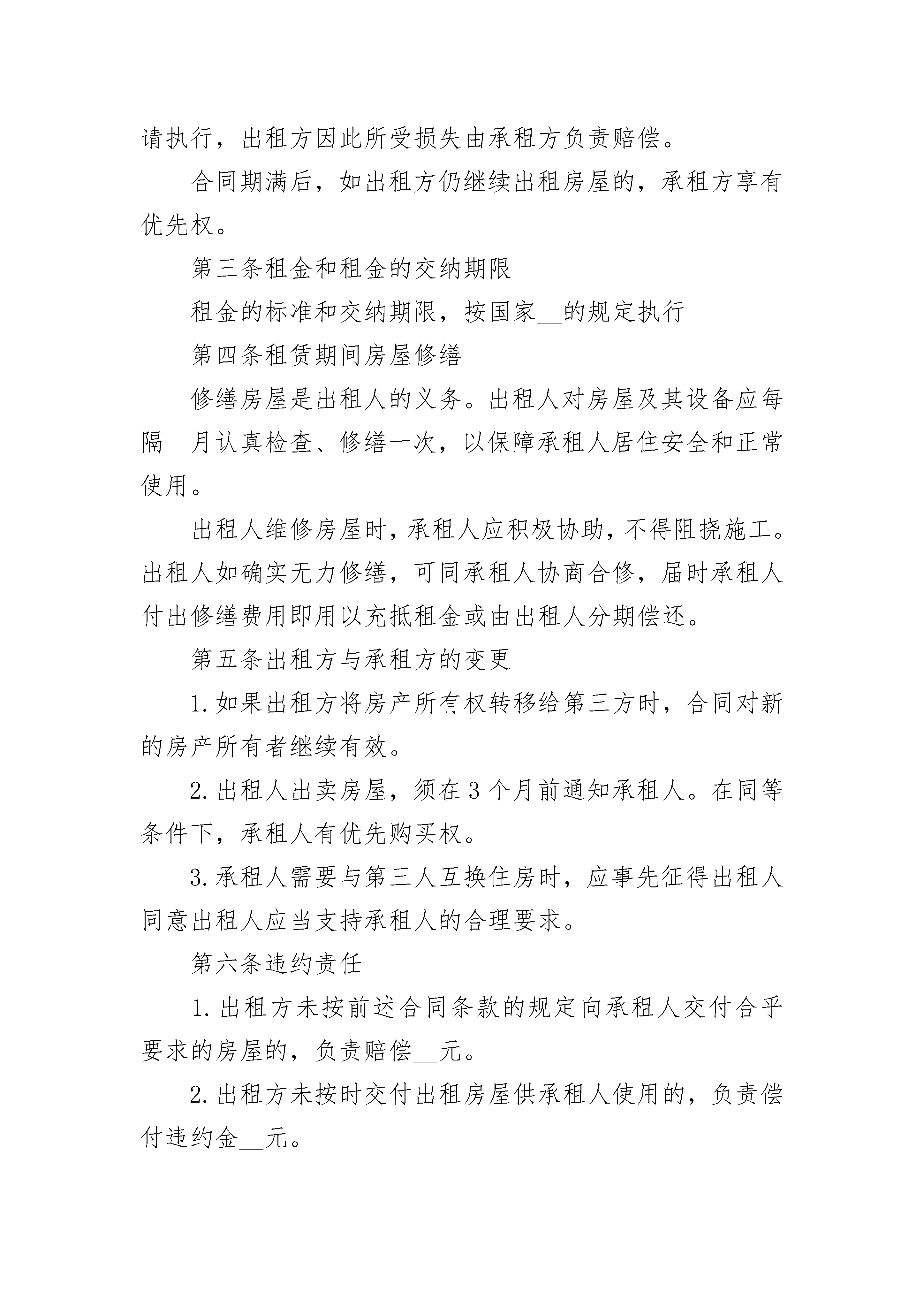 请执行，出租方因此所受损失由承租方负责赔偿。

合同期满后，如出租方仍继续出租房屋的，承租方享有优先权。

第三条租金和租金的交纳期限

租金的标准和交纳期限，按国家__的规定执行

第四条租赁期间房屋修缮

修缮房屋是出租人的义务。出租人对房屋及其设备应每隔__月认真检查、修缮一次，以保障承租人居住安全和正常使用。

出租人维修房屋时，承租人应积极协助，不得阻挠施工。出租人如确实无力修缮，可同承租人协商合修，届时承租人付出修缮费用即用以充抵租金或由出租人分期偿还。

第五条出租方与承租方的变更

1. 如果出租方将房产所有权转移给第三方时，合同对新的房产所有者继续有效。

2. 出租人出卖房屋，须在 3 个月前通知承租人。在同等条件下，承租人有优先购买权。

3. 承租人需要与第三人互换住房时，应事先征得出租人同意出租人应当支持承租人的合理要求。

第六条违约责任

1. 出租方未按前述合同条款的规定向承租人交付合乎要求的房屋的，负责赔偿__元。

2. 出租方未按时交付出租房屋供承租人使用的，负责偿付违约金__元。